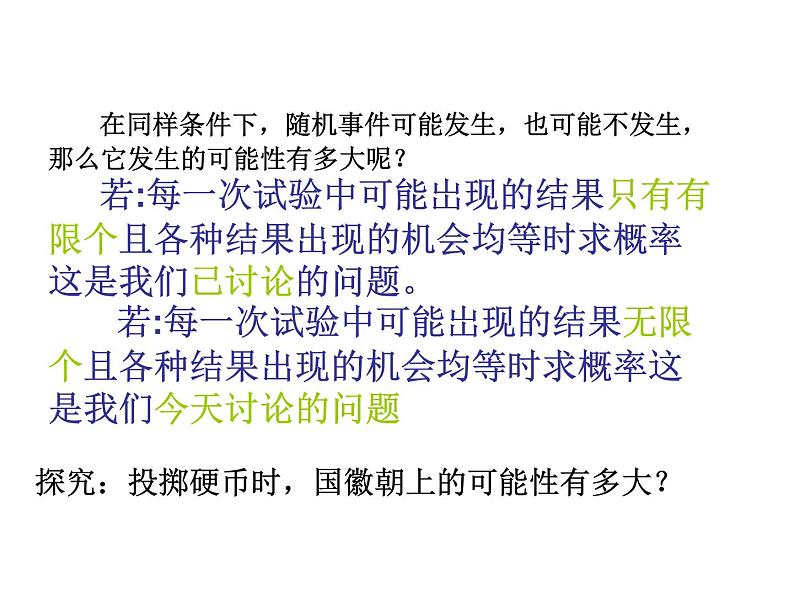 在同样条件下，随机事件可能发生，也可能不发生，那么它发生的可能性有多大呢？

若:每一次试验中可能出现的结果只有有限个且各种结果出现的机会均等时求概率这是我们已讨论的问题。

若:每一次试验中可能出现的结果无限个且各种结果出现的机会均等时求概率这是我们今天讨论的问题

探究：投掷硬币时，国徽朝上的可能性有多大？